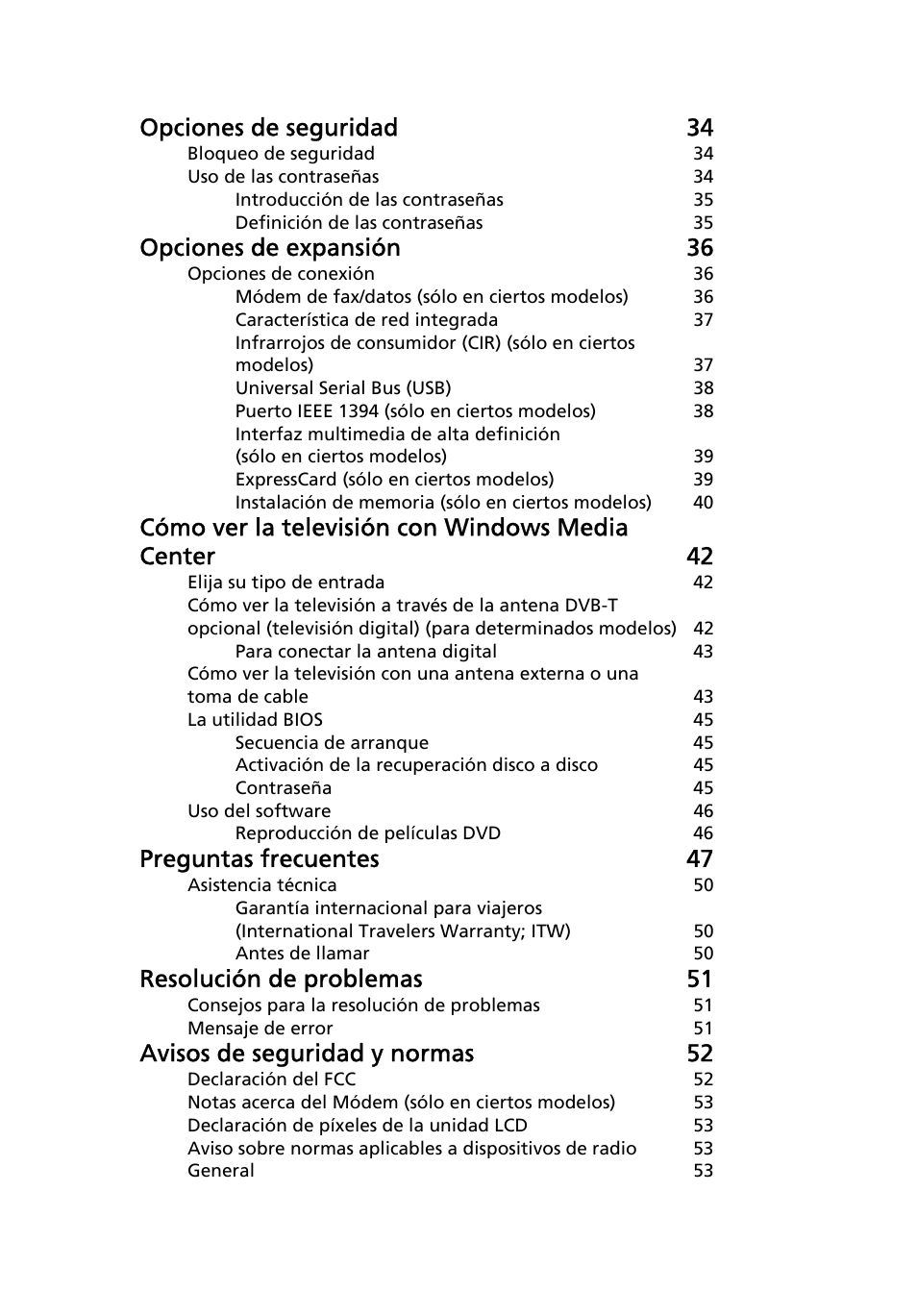 Opciones de seguridad 34
Bloqueo de seguridad 34
Uso de las contraseñas 34
Introducción de las contraseñas 35
Definición de las contraseñas 35

Opciones de expansión 36
Opciones de conexión 36
Módem de fax/datos (sólo en ciertos modelos) 36
Característica de red integrada 37
Infrarrojos de consumidor (CIR) (sólo en ciertos modelos) 37
Universal Serial Bus (USB) 38
Puerto IEEE 1394 (sólo en ciertos modelos) 38
Interfaz multimedia de alta definición (sólo en ciertos modelos) 39
ExpressCard (sólo en ciertos modelos) 39
Instalación de memoria (sólo en ciertos modelos) 40

Cómo ver la televisión con Windows Media Center 42
Elija su tipo de entrada 42
Cómo ver la televisión a través de la antena DVB-T opcional (televisión digital) (para determinados modelos) 42
Para conectar la antena digital 43
Cómo ver la televisión con una antena externa o una toma de cable 43
La utilidad BIOS 45
Secuencia de arranque 45
Activación de la recuperación disco a disco 45
Contraseña 45
Uso del software 46
Reproducción de películas DVD 46

Preguntas frecuentes 47
Asistencia técnica 50
Garantía internacional para viajeros (International Travelers Warranty; ITW) 50
Antes de llamar 50

Resolución de problemas 51
Consejos para la resolución de problemas 51
Mensaje de error 51

Avisos de seguridad y normas 52
Declaración del FCC 52
Notas acerca del Módem (sólo en ciertos modelos) 53
Declaración de píxeles de la unidad LCD 53
Aviso sobre normas aplicables a dispositivos de radio 53
General 53